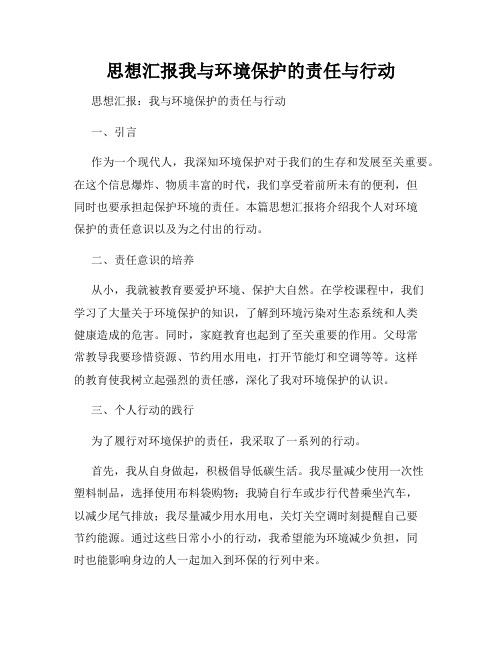 思想汇报我与环境保护的责任与行动

思想汇报：我与环境保护的责任与行动

一、引言

作为一个现代人，我深知环境保护对于我们的生存和发展至关重要。在这个信息爆炸、物质丰富的时代，我们享受着前所未有的便利，但同时也要承担起保护环境的责任。本篇思想汇报将介绍我个人对环境保护的责任意识以及为之付出的行动。

二、责任意识的培养

从小，我就被教育要爱护环境、保护大自然。在学校课程中，我们学习了大量关于环境保护的知识，了解到环境污染对生态系统和人类健康造成的危害。同时，家庭教育也起到了至关重要的作用。父母常常教导我要珍惜资源、节约用水用电，打开节能灯和空调等等。这样的教育使我树立起强烈的责任感，深化了我对环境保护的认识。

三、个人行动的践行

为了履行对环境保护的责任，我采取了一系列的行动。

首先，我从自身做起，积极倡导低碳生活。我尽量减少使用一次性塑料制品，选择使用布料袋购物；我骑自行车或步行代替乘坐汽车，以减少尾气排放；我尽量减少用水用电，关灯关空调时刻提醒自己要节约能源。通过这些日常小小的行动，我希望能为环境减少负担，同时也能影响身边的人一起加入到环保的行列中来。